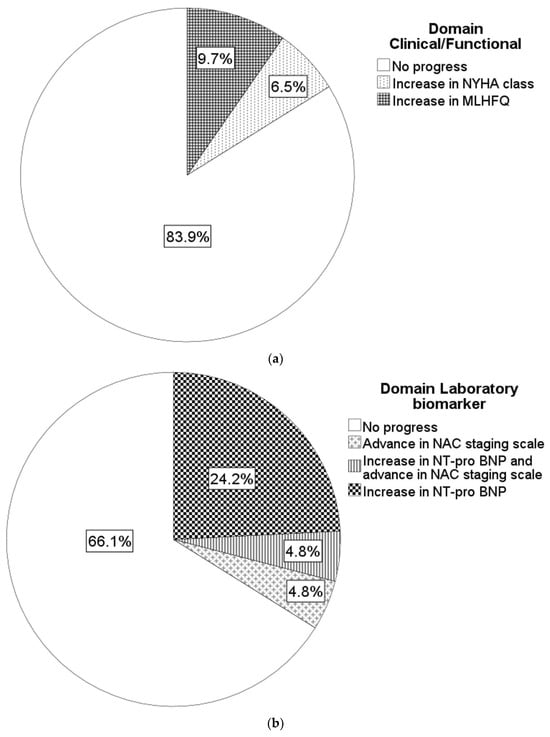 9.7%

6.5%

83.9%

Domain Clinical/Functional

No progress
Increase in NYHA class
Increase in MLHFQ

(a)

24.2%

66.1%

4.8%

4.8%

Domain Laboratory biomarker

No progress
Advance in NAC staging scale
Increase in NT-pro BNP and advance in NAC staging scale
Increase in NT-pro BNP

(b)